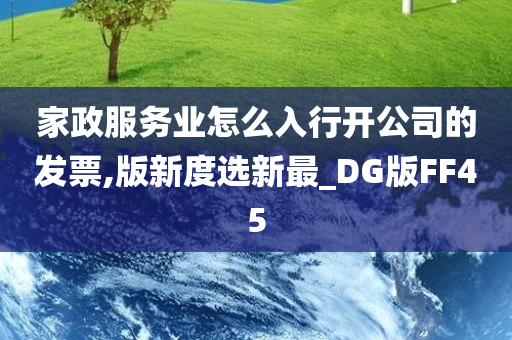 家政服务业怎么入行开公司的发票,版新度选新最_DG版FF45